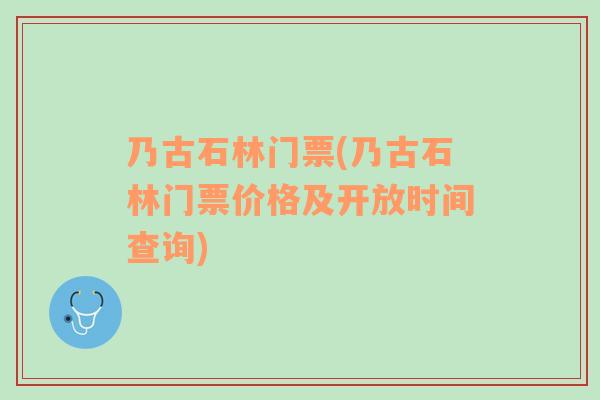 乃古石林门票(乃古石林门票价格及开放时间查询)